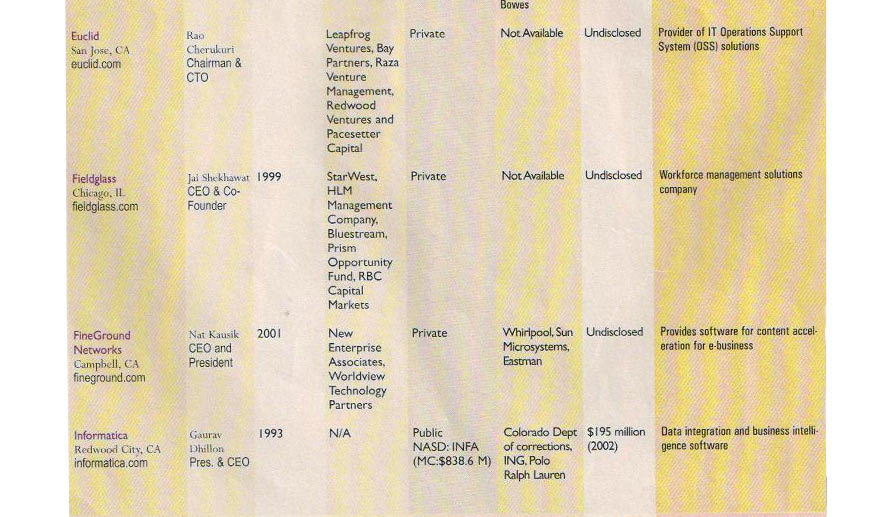 |  |  |  |  |  | Bowes |  |  |
|---|---|---|---|---|---|---|---|
| Euclid San Jose, CA euclid.com | Rao Cherukuri Chairman & CTO |  | Leapfrog Ventures, Bay Partners, Raza Venture Management, Redwood Ventures and Pacesetter Capital | Private | Not Available | Undisclosed | Provider of IT Operations Support System (OSS) solutions |
| Fieldglass Chicago, IL fieldglass.com | Jai Shekhawat CEO & Co-Founder | 1999 | StarWest, HLM Management Company, Bluestream, Prism Opportunity Fund, RBC Capital Markets | Private | Not Available | Undisclosed | Workforce management solutions company |
| FineGround Networks Campbell, CA fineground.com | Nat Kausik CEO and President | 2001 | New Enterprise Associates, Worldview Technology Partners | Private | Whirlpool, Sun Microsystems, Eastman | Undisclosed | Provides software for content acceleration for e-business |
| Informatica Redwood City, CA informatica.com | Gaurav Dhillon Pres. & CEO | 1993 | N/A | Public NASD: INFA (MC:$838.6 M) | Colorado Dept of corrections, ING, Polo Ralph Lauren | $195 million (2002) | Data integration and business intelligence software |